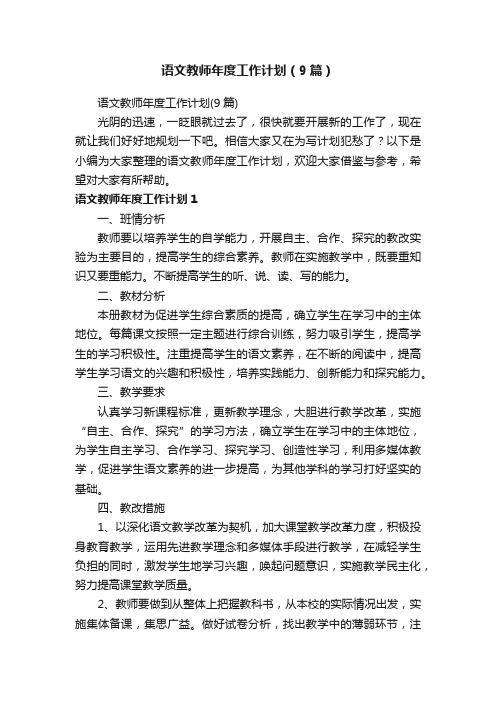 语文教师年度工作计划（9篇）

语文教师年度工作计划(9篇)

光阴的迅速，一眨眼就过去了，很快就要开展新的工作了，现在就让我们好好地规划一下吧。相信大家又在为写计划犯愁了？以下是小编为大家整理的语文教师年度工作计划，欢迎大家借鉴与参考，希望对大家有所帮助。

语文教师年度工作计划１

一、班情分析

教师要以培养学生的自学能力，开展自主、合作、探究的教改实验为主要目的，提高学生的综合素养。教师在实施教学中，既要重知识又要重能力。不断提高学生的听、说、读、写的能力。

二、教材分析

本册教材为促进学生综合素质的提高，确立学生在学习中的主体地位。每篇课文按照一定主题进行综合训练，努力吸引学生，提高学生的学习积极性。注重提高学生的语文素养，在不断的阅读中，提高学生学习语文的兴趣和积极性，培养实践能力、创新能力和探究能力。

三、教学要求

认真学习新课程标准，更新教学理念，大胆进行教学改革，实施“自主、合作、探究”的学习方法，确立学生在学习中的主体地位，为学生自主学习、合作学习、探究学习、创造性学习，利用多媒体教学，促进学生语文素养的进一步提高，为其他学科的学习打好坚实的基础。

四、教改措施

1、以深化语文教学改革为契机，加大课堂教学改革力度，积极投身教育教学，运用先进教学理念和多媒体手段进行教学，在减轻学生负担的同时，激发学生地学习兴趣，唤起问题意识，实施教学民主化，努力提高课堂教学质量。

2、教师要做到从整体上把握教科书，从本校的实际情况出发，实施集体备课，集思广益。做好试卷分析，找出教学中的薄弱环节，注